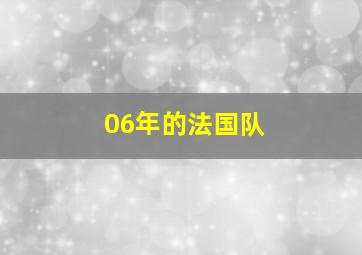 06年的法国队